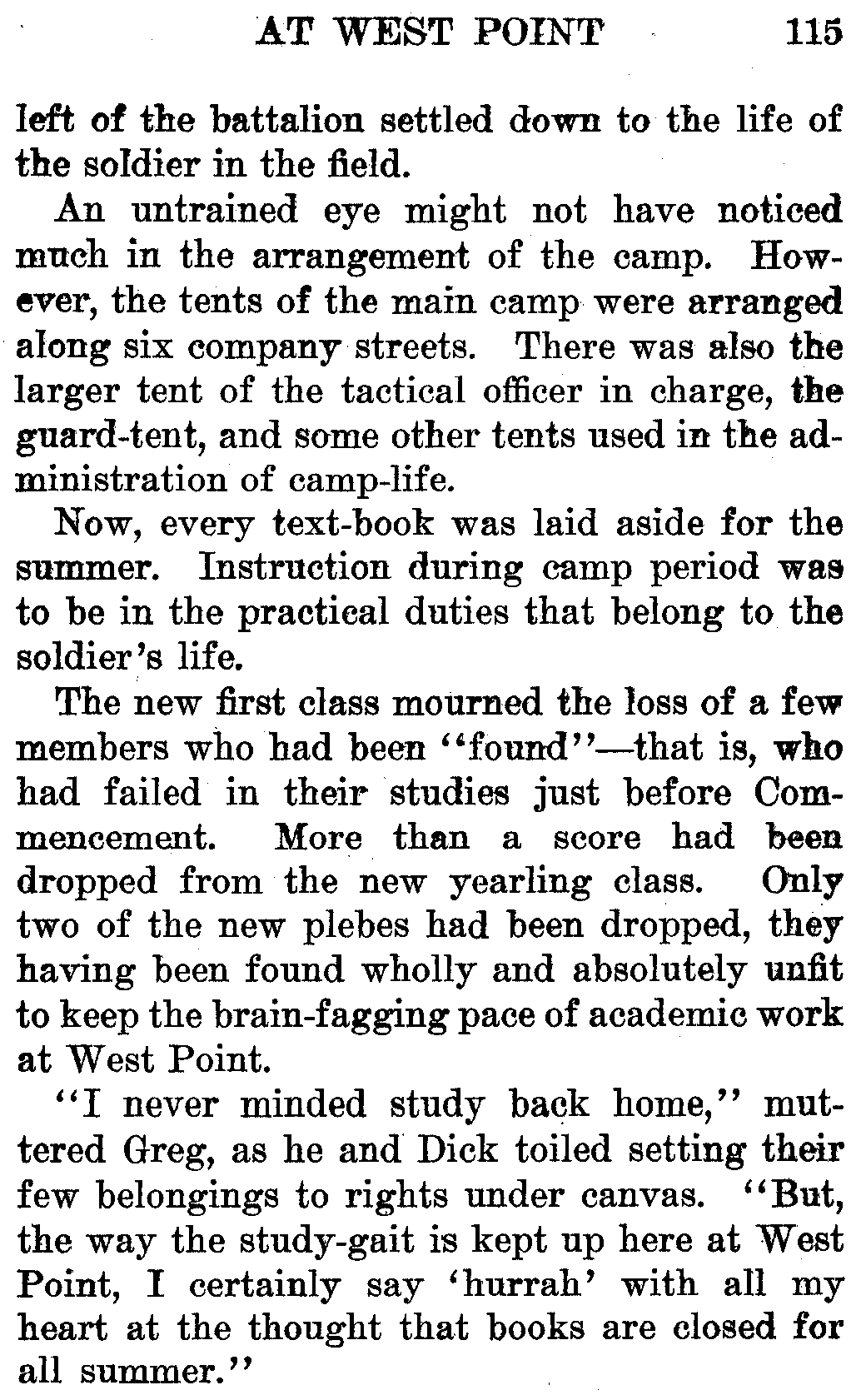 AT WEST POINT 115

left of the battalion settled down to the life of the soldier in the field.

An untrained eye might not have noticed much in the arrangement of the camp. However, the tents of the main camp were arranged along six company streets. There was also the larger tent of the tactical officer in charge, the guard-tent, and some other tents used in the administration of camp-life.

Now, every text-book was laid aside for the summer. Instruction during camp period was to be in the practical duties that belong to the soldier's life.

The new first class mourned the loss of a few members who had been "found"—that is, who had failed in their studies just before Commencement. More than a score had been dropped from the new yearling class. Only two of the new plebes had been dropped, they having been found wholly and absolutely unfit to keep the brain-fagging pace of academic work at West Point.

"I never minded study back home," muttered Greg, as he and Dick toiled setting their few belongings to rights under canvas. "But, the way the study-gait is kept up here at West Point, I certainly say 'hurrah' with all my heart at the thought that books are closed for all summer."